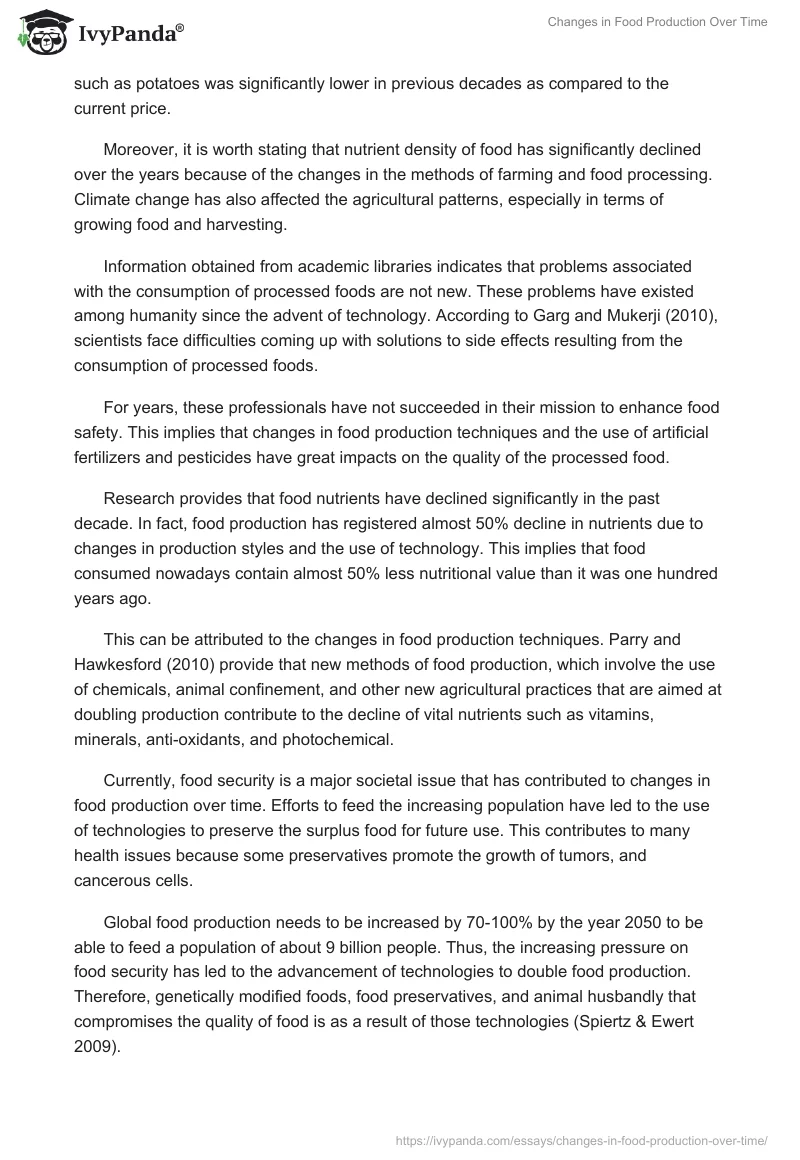 IvyPanda®

Changes in Food Production Over Time

such as potatoes was significantly lower in previous decades as compared to the current price.

Moreover, it is worth stating that nutrient density of food has significantly declined over the years because of the changes in the methods of farming and food processing. Climate change has also affected the agricultural patterns, especially in terms of growing food and harvesting.

Information obtained from academic libraries indicates that problems associated with the consumption of processed foods are not new. These problems have existed among humanity since the advent of technology. According to Garg and Mukerji (2010), scientists face difficulties coming up with solutions to side effects resulting from the consumption of processed foods.

For years, these professionals have not succeeded in their mission to enhance food safety. This implies that changes in food production techniques and the use of artificial fertilizers and pesticides have great impacts on the quality of the processed food.

Research provides that food nutrients have declined significantly in the past decade. In fact, food production has registered almost 50% decline in nutrients due to changes in production styles and the use of technology. This implies that food consumed nowadays contain almost 50% less nutritional value than it was one hundred years ago.

This can be attributed to the changes in food production techniques. Parry and Hawkesford (2010) provide that new methods of food production, which involve the use of chemicals, animal confinement, and other new agricultural practices that are aimed at doubling production contribute to the decline of vital nutrients such as vitamins, minerals, anti-oxidants, and photochemical.

Currently, food security is a major societal issue that has contributed to changes in food production over time. Efforts to feed the increasing population have led to the use of technologies to preserve the surplus food for future use. This contributes to many health issues because some preservatives promote the growth of tumors, and cancerous cells.

Global food production needs to be increased by 70-100% by the year 2050 to be able to feed a population of about 9 billion people. Thus, the increasing pressure on food security has led to the advancement of technologies to double food production. Therefore, genetically modified foods, food preservatives, and animal husbandly that compromises the quality of food is as a result of those technologies (Spiertz & Ewert 2009).

https://ivypanda.com/essays/changes-in-food-production-over-time/